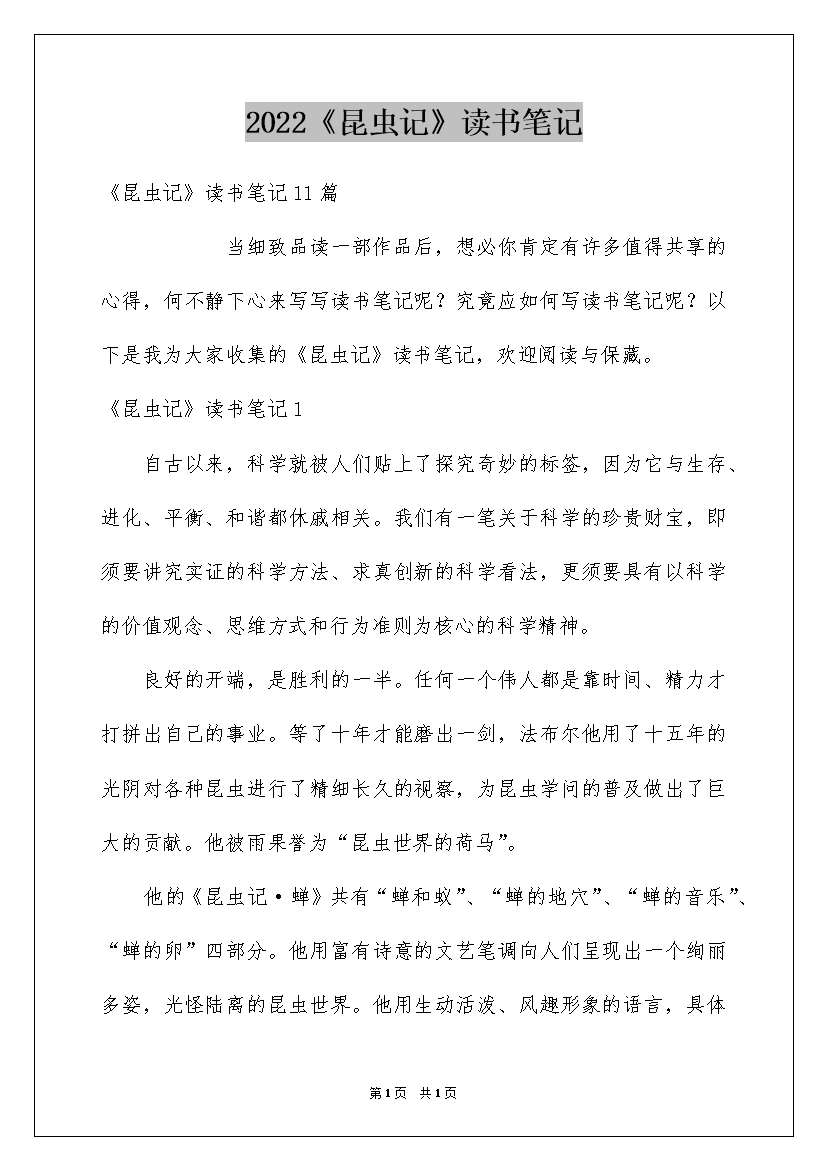 2022《昆虫记》读书笔记

《昆虫记》读书笔记11篇

当细致品读一部作品后，想必你肯定有许多值得共享的心得，何不静下心来写写读书笔记呢？究竟应如何写读书笔记呢？以下是我为大家收集的《昆虫记》读书笔记，欢迎阅读与保藏。

《昆虫记》读书笔记1

自古以来，科学就被人们贴上了探究奇妙的标签，因为它与生存、进化、平衡、和谐都休戚相关。我们有一笔关于科学的珍贵财宝，即须要讲究实证的科学方法、求真创新的科学看法，更须要具有以科学的价值观念、思维方式和行为准则为核心的科学精神。

良好的开端，是胜利的一半。任何一个伟人都是靠时间、精力才打拼出自己的事业。等了十年才能磨出一剑，法布尔他用了十五年的光阴对各种昆虫进行了精细长久的视察，为昆虫学问的普及做出了巨大的贡献。他被雨果誉为“昆虫世界的荷马”。

他的《昆虫记·蝉》共有“蝉和蚁”、“蝉的地穴”、“蝉的音乐”、“蝉的卵”四部分。他用富有诗意的文艺笔调向人们呈现出一个绚丽多姿，光怪陆离的昆虫世界。他用生动活泼、风趣形象的语言，具体

第1页 共1页